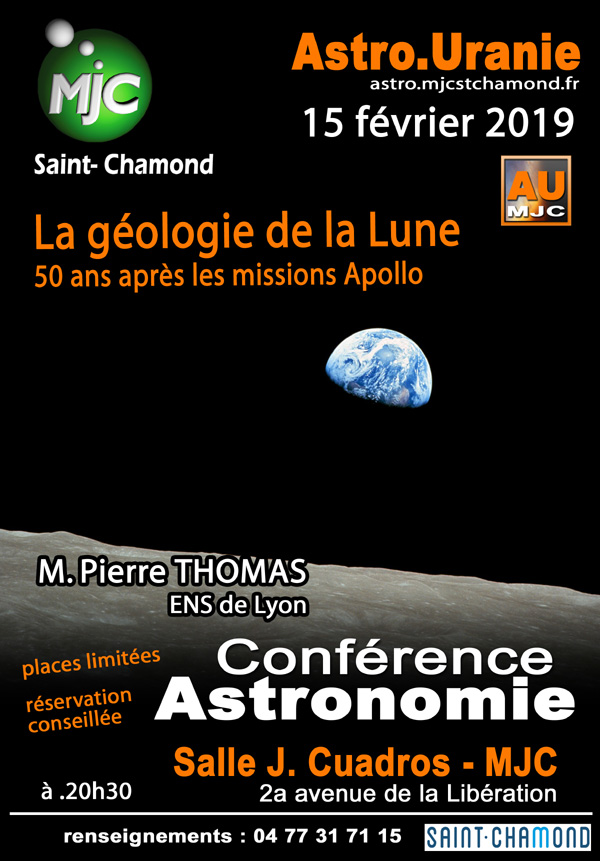 MJC

Saint- Chamond

Astro.Uranie

astro.mjcstchamond.fr

15 février 2019

AU MJC

La géologie de la Lune

50 ans après les missions Apollo

M. Pierre THOMAS

ENS de Lyon

places limitées

réservation conseillée

Conférence Astronomie

Salle J. Cuadros - MJC

à .20h30

2a avenue de la Libération

renseignements : 04 77 31 71 15

SAINT·CHAMOND